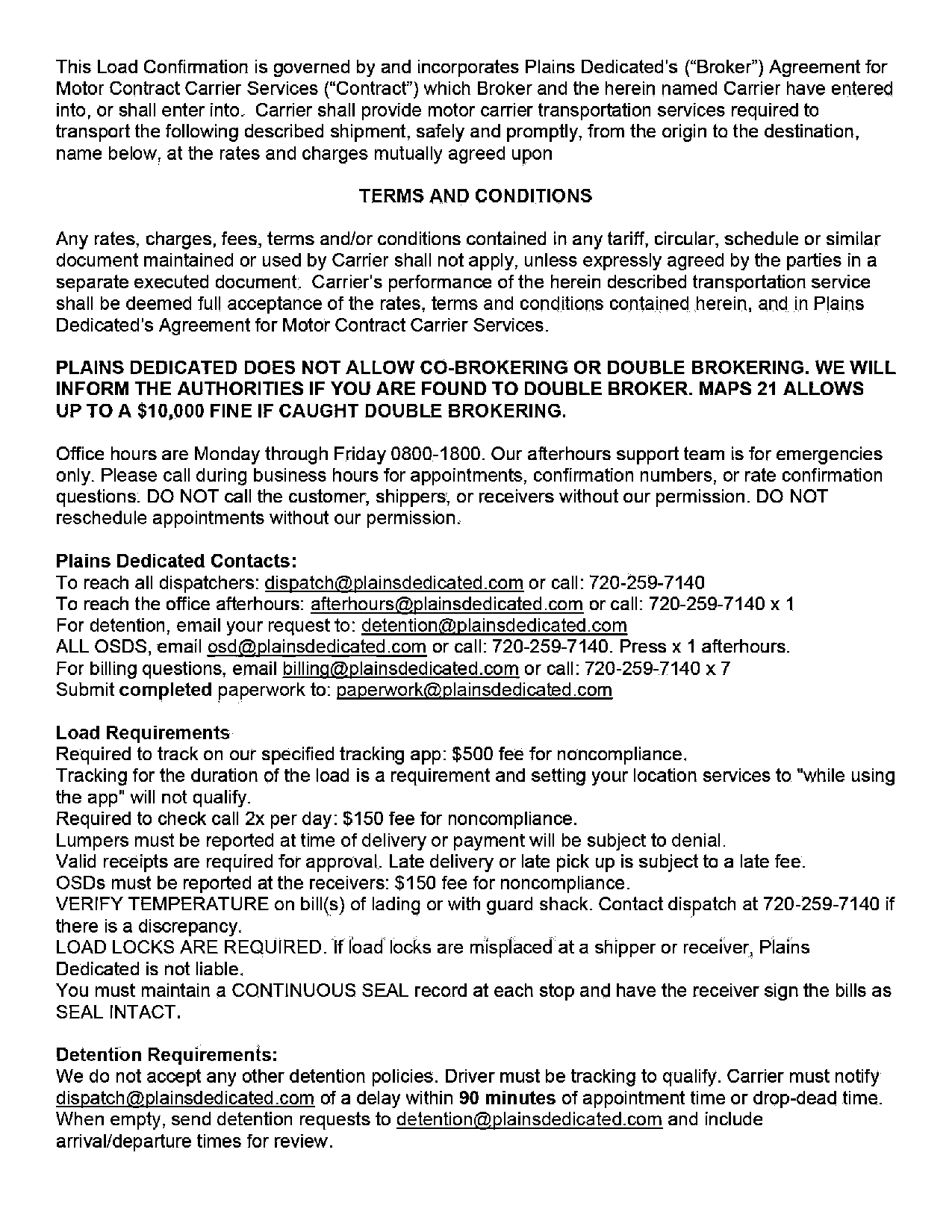 This Load Confirmation is governed by and incorporates Plains Dedicated's ("Broker") Agreement for Motor Contract Carrier Services ("Contract") which Broker and the herein named Carrier have entered into, or shall enter into. Carrier shall provide motor carrier transportation services required to transport the following described shipment, safely and promptly, from the origin to the destination, name below, at the rates and charges mutually agreed upon

TERMS AND CONDITIONS

Any rates, charges, fees, terms and/or conditions contained in any tariff, circular, schedule or similar document maintained or used by Carrier shall not apply, unless expressly agreed by the parties in a separate executed document. Carrier's performance of the herein described transportation service shall be deemed full acceptance of the rates, terms and conditions contained herein, and in Plains Dedicated's Agreement for Motor Contract Carrier Services.

PLAINS DEDICATED DOES NOT ALLOW CO-BROKERING OR DOUBLE BROKERING. WE WILL INFORM THE AUTHORITIES IF YOU ARE FOUND TO DOUBLE BROKER. MAPS 21 ALLOWS UP TO A $10,000 FINE IF CAUGHT DOUBLE BROKERING.

Office hours are Monday through Friday 0800-1800. Our afterhours support team is for emergencies only. Please call during business hours for appointments, confirmation numbers, or rate confirmation questions. DO NOT call the customer, shippers, or receivers without our permission. DO NOT reschedule appointments without our permission.

Plains Dedicated Contacts:
To reach all dispatchers: dispatch@plainsdedicated.com or call: 720-259-7140
To reach the office afterhours: afterhours@plainsdedicated.com or call: 720-259-7140 x 1
For detention, email your request to: detention@plainsdedicated.com
ALL OSDS, email osd@plainsdedicated.com or call: 720-259-7140. Press x 1 afterhours.
For billing questions, email billing@plainsdedicated.com or call: 720-259-7140 x 7
Submit completed paperwork to: paperwork@plainsdedicated.com

Load Requirements
Required to track on our specified tracking app: $500 fee for noncompliance.
Tracking for the duration of the load is a requirement and setting your location services to "while using the app" will not qualify.
Required to check call 2x per day: $150 fee for noncompliance.
Lumpers must be reported at time of delivery or payment will be subject to denial.
Valid receipts are required for approval. Late delivery or late pick up is subject to a late fee.
OSDs must be reported at the receivers: $150 fee for noncompliance.
VERIFY TEMPERATURE on bill(s) of lading or with guard shack. Contact dispatch at 720-259-7140 if there is a discrepancy.
LOAD LOCKS ARE REQUIRED. If load locks are misplaced at a shipper or receiver, Plains Dedicated is not liable.
You must maintain a CONTINUOUS SEAL record at each stop and have the receiver sign the bills as SEAL INTACT.

Detention Requirements:
We do not accept any other detention policies. Driver must be tracking to qualify. Carrier must notify dispatch@plainsdedicated.com of a delay within 90 minutes of appointment time or drop-dead time. When empty, send detention requests to detention@plainsdedicated.com and include arrival/departure times for review.